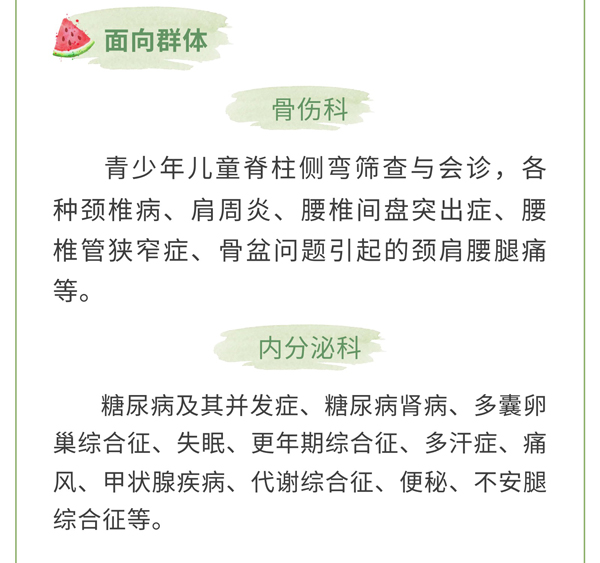 面向群体

骨伤科

青少年儿童脊柱侧弯筛查与会诊，各种颈椎病、肩周炎、腰椎间盘突出症、腰椎管狭窄症、骨盆问题引起的颈肩腰腿痛等。

内分泌科

糖尿病及其并发症、糖尿病肾病、多囊卵巢综合征、失眠、更年期综合征、多汗症、痛风、甲状腺疾病、代谢综合征、便秘、不安腿综合征等。